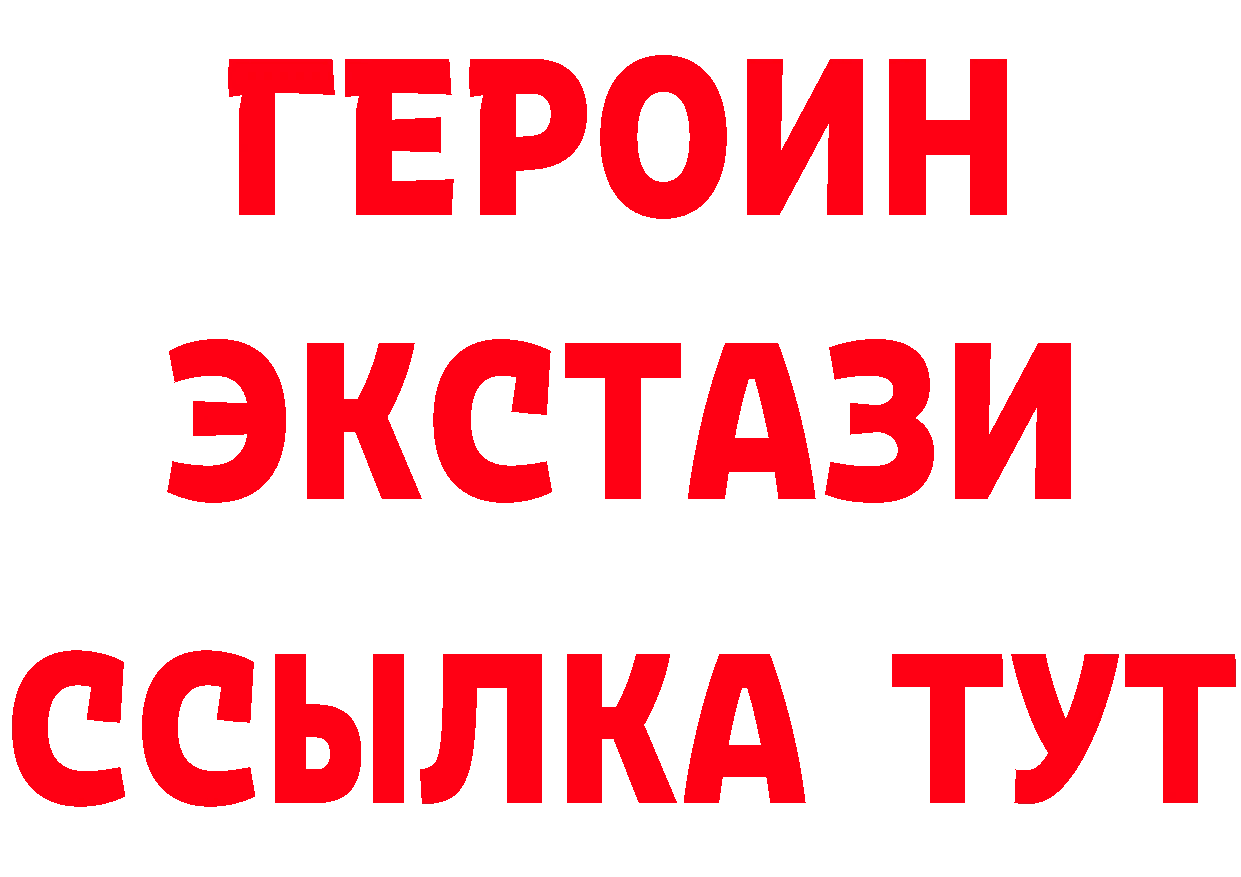 ГЕРОИН ЭКСТАЗИ ССЫЛКА ТУТ